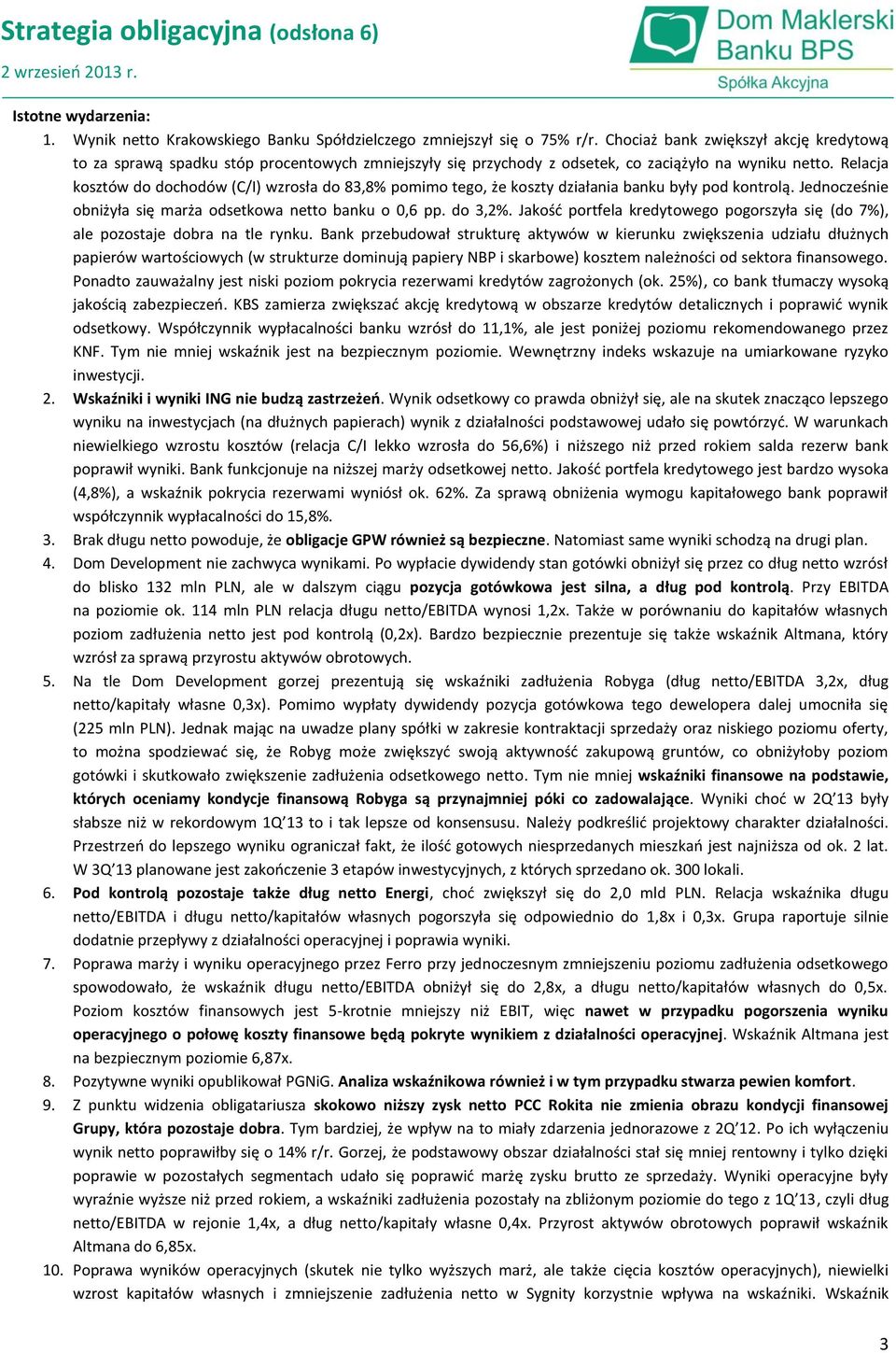 Strategia obligacyjna (odsłona 6)
2 wrzesień 2013 r.

Dom Maklerski Banku BPS
Spółka Akcyjna

Istotne wydarzenia:

1. Wynik netto Krakowskiego Banku Spółdzielczego zmniejszył się o 75% r/r. Chociaż bank zwiększył akcję kredytową to za sprawą spadku stóp procentowych zmniejszyły się przychody z odsetek, co zaciążyło na wyniku netto. Relacja kosztów do dochodów (C/I) wzrosła do 83,8% pomimo tego, że koszty działania banku były pod kontrolą. Jednocześnie obniżyła się marża odsetkowa netto banku o 0,6 pp. do 3,2%. Jakość portfela kredytowego pogorszyła się (do 7%), ale pozostaje dobra na tle rynku. Bank przebudował strukturę aktywów w kierunku zwiększenia udziału dłużnych papierów wartościowych (w strukturze dominują papiery NBP i skarbowe) kosztem należności od sektora finansowego. Ponadto zauważalny jest niski poziom pokrycia rezerwami kredytów zagrożonych (ok. 25%), co bank tłumaczy wysoką jakością zabezpieczeń. KBS zamierza zwiększać akcję kredytową w obszarze kredytów detalicznych i poprawić wynik odsetkowy. Współczynnik wypłacalności banku wzrósł do 11,1%, ale jest poniżej poziomu rekomendowanego przez KNF. Tym nie mniej wskaźnik jest na bezpiecznym poziomie. Wewnętrzny indeks wskazuje na umiarkowane ryzyko inwestycji.
2. Wskaźniki i wyniki ING nie budzą zastrzeżeń. Wynik odsetkowy co prawda obniżył się, ale na skutek znacząco lepszego wyniku na inwestycjach (na dłużnych papierach) wynik z działalności podstawowej udało się powtórzyć. W warunkach niewielkiego wzrostu kosztów (relacja C/I lekko wzrosła do 56,6%) i niższego niż przed rokiem salda rezerw bank poprawił wyniki. Bank funkcjonuje na niższej marży odsetkowej netto. Jakość portfela kredytowego jest bardzo wysoka (4,8%), a wskaźnik pokrycia rezerwami wyniósł ok. 62%. Za sprawą obniżenia wymogu kapitałowego bank poprawił współczynnik wypłacalności do 15,8%.
3. Brak długu netto powoduje, że obligacje GPW również są bezpieczne. Natomiast same wyniki schodzą na drugi plan.
4. Dom Development nie zachwyca wynikami. Po wypłacie dywidendy stan gotówki obniżył się przez co dług netto wzrósł do blisko 132 mln PLN, ale w dalszym ciągu pozycja gotówkowa jest silna, a dług pod kontrolą. Przy EBITDA na poziomie ok. 114 mln PLN relacja długu netto/EBITDA wynosi 1,2x. Także w porównaniu do kapitałów własnych poziom zadłużenia netto jest pod kontrolą (0,2x). Bardzo bezpiecznie prezentuje się także wskaźnik Altmana, który wzrósł za sprawą przyrostu aktywów obrotowych.
5. Na tle Dom Development gorzej prezentują się wskaźniki zadłużenia Robyga (dług netto/EBITDA 3,2x, dług netto/kapitały własne 0,3x). Pomimo wypłaty dywidendy pozycja gotówkowa tego dewelopera dalej umocniła się (225 mln PLN). Jednak mając na uwadze plany spółki w zakresie kontraktacji sprzedaży oraz niskiego poziomu oferty, to można spodziewać się, że Robyg może zwiększyć swoją aktywność zakupową gruntów, co obniżyłoby poziom gotówki i skutkowało zwiększenie zadłużenia odsetkowego netto. Tym nie mniej wskaźniki finansowe na podstawie, których oceniamy kondycje finansową Robyga są przynajmniej póki co zadowalające. Wyniki choć w 2Q'13 były słabsze niż w rekordowym 1Q'13 to i tak lepsze od konsensusu. Należy podkreślić projektowy charakter działalności. Przestrzeń do lepszego wyniku ograniczał fakt, że ilość gotowych niesprzedanych mieszkań jest najniższa od ok. 2 lat. W 3Q'13 planowane jest zakończenie 3 etapów inwestycyjnych, z których sprzedano ok. 300 lokali.
6. Pod kontrolą pozostaje także dług netto Energi, choć zwiększył się do 2,0 mld PLN. Relacja wskaźnika długu netto/EBITDA i długu netto/kapitałów własnych pogorszyła się odpowiednio do 1,8x i 0,3x. Grupa raportuje silnie dodatnie przepływy z działalności operacyjnej i poprawia wyniki.
7. Poprawa marży i wyniku operacyjnego przez Ferro przy jednoczesnym zmniejszeniu poziomu zadłużenia odsetkowego spowodowało, że wskaźnik długu netto/EBITDA obniżył się do 2,8x, a długu netto/kapitałów własnych do 0,5x. Poziom kosztów finansowych jest 5-krotnie mniejszy niż EBIT, więc nawet w przypadku pogorszenia wyniku operacyjnego o połowę koszty finansowe będą pokryte wynikiem z działalności operacyjnej. Wskaźnik Altmana jest na bezpiecznym poziomie 6,87x.
8. Pozytywne wyniki opublikował PGNiG. Analiza wskaźnikowa również i w tym przypadku stwarza pewien komfort.
9. Z punktu widzenia obligatariusza skokowo niższy zysk netto PCC Rokita nie zmienia obrazu kondycji finansowej Grupy, która pozostaje dobra. Tym bardziej, że wpływ na to miały zdarzenia jednorazowe z 2Q'12. Po ich wyłączeniu wynik netto poprawiłby się o 14% r/r. Gorzej, że podstawowy obszar działalności stał się mniej rentowny i tylko dzięki poprawie w pozostałych segmentach udało się poprawić marżę zysku brutto ze sprzedaży. Wyniki operacyjne były wyraźnie wyższe niż przed rokiem, a wskaźniki zadłużenia pozostały na zbliżonym poziomie do tego z 1Q'13, czyli dług netto/EBITDA w rejonie 1,4x, a dług netto/kapitały własne 0,4x. Przyrost aktywów obrotowych poprawił wskaźnik Altmana do 6,85x.
10. Poprawa wyników operacyjnych (skutek nie tylko wyższych marż, ale także cięcia kosztów operacyjnych), niewielki wzrost kapitałów własnych i zmniejszenie zadłużenia netto w Sygnity korzystnie wpływa na wskaźniki. Wskaźnik

3